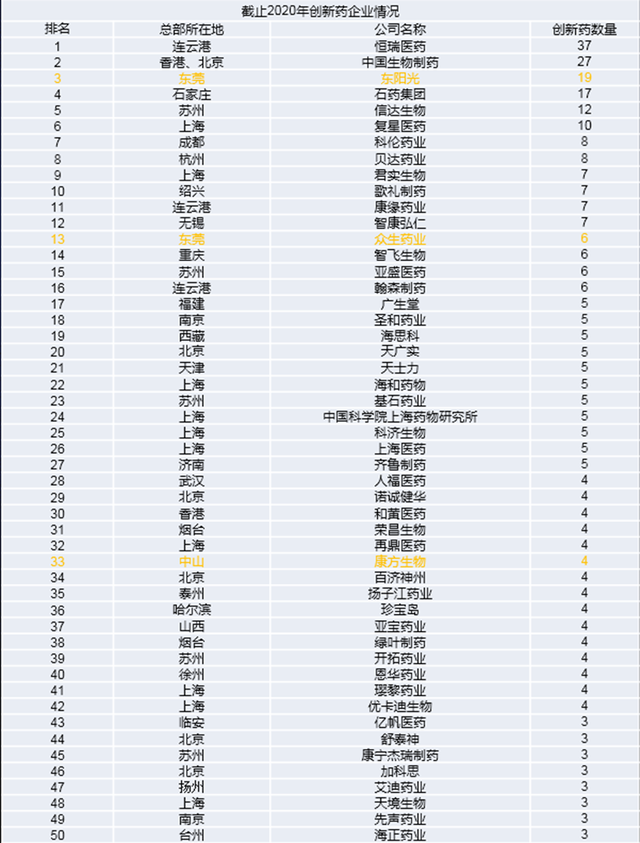 截止2020年创新药企业情况

| 排名 | 总部所在地 | 公司名称 | 创新药数量 |
|---|---|---|---|
| 1 | 连云港 | 恒瑞医药 | 37 |
| 2 | 香港、北京 | 中国生物制药 | 27 |
| 3 | 东莞 | 东阳光 | 19 |
| 4 | 石家庄 | 石药集团 | 17 |
| 5 | 苏州 | 信达生物 | 12 |
| 6 | 上海 | 复星医药 | 10 |
| 7 | 成都 | 科伦药业 | 8 |
| 8 | 杭州 | 贝达药业 | 8 |
| 9 | 上海 | 君实生物 | 7 |
| 10 | 绍兴 | 歌礼制药 | 7 |
| 11 | 连云港 | 康缘药业 | 7 |
| 12 | 无锡 | 智康弘仁 | 7 |
| 13 | 东莞 | 众生药业 | 6 |
| 14 | 重庆 | 智飞生物 | 6 |
| 15 | 苏州 | 亚盛医药 | 6 |
| 16 | 连云港 | 翰森制药 | 6 |
| 17 | 福建 | 广生堂 | 5 |
| 18 | 南京 | 圣和药业 | 5 |
| 19 | 西藏 | 海思科 | 5 |
| 20 | 北京 | 天广实 | 5 |
| 21 | 天津 | 天士力 | 5 |
| 22 | 上海 | 海和药物 | 5 |
| 23 | 苏州 | 基石药业 | 5 |
| 24 | 上海 | 中国科学院上海药物研究所 | 5 |
| 25 | 上海 | 科济生物 | 5 |
| 26 | 上海 | 上海医药 | 5 |
| 27 | 济南 | 齐鲁制药 | 5 |
| 28 | 武汉 | 人福医药 | 4 |
| 29 | 北京 | 诺诚健华 | 4 |
| 30 | 香港 | 和黄医药 | 4 |
| 31 | 烟台 | 荣昌生物 | 4 |
| 32 | 上海 | 再鼎医药 | 4 |
| 33 | 中山 | 康方生物 | 4 |
| 34 | 北京 | 百济神州 | 4 |
| 35 | 泰州 | 扬子江药业 | 4 |
| 36 | 哈尔滨 | 珍宝岛 | 4 |
| 37 | 山西 | 亚宝药业 | 4 |
| 38 | 烟台 | 绿叶制药 | 4 |
| 39 | 苏州 | 开拓药业 | 4 |
| 40 | 徐州 | 恩华药业 | 4 |
| 41 | 上海 | 璎黎药业 | 4 |
| 42 | 上海 | 优卡迪生物 | 4 |
| 43 | 临安 | 亿帆医药 | 3 |
| 44 | 北京 | 舒泰神 | 3 |
| 45 | 苏州 | 康宁杰瑞制药 | 3 |
| 46 | 北京 | 加科思 | 3 |
| 47 | 扬州 | 艾迪药业 | 3 |
| 48 | 上海 | 天境生物 | 3 |
| 49 | 南京 | 先声药业 | 3 |
| 50 | 台州 | 海正药业 | 3 |